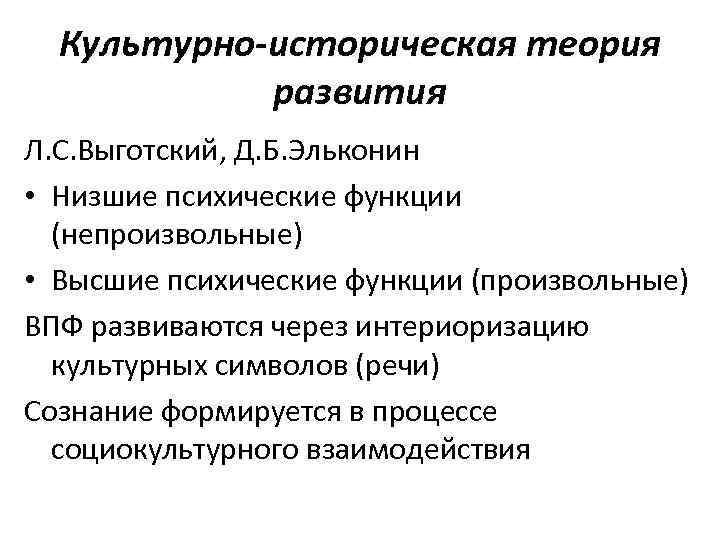 Культурно-историческая теория развития

Л.С.Выготский, Д.Б.Эльконин

• Низшие психические функции (непроизвольные)

• Высшие психические функции (произвольные)

ВПФ развиваются через интериоризацию культурных символов (речи)

Сознание формируется в процессе социокультурного взаимодействия